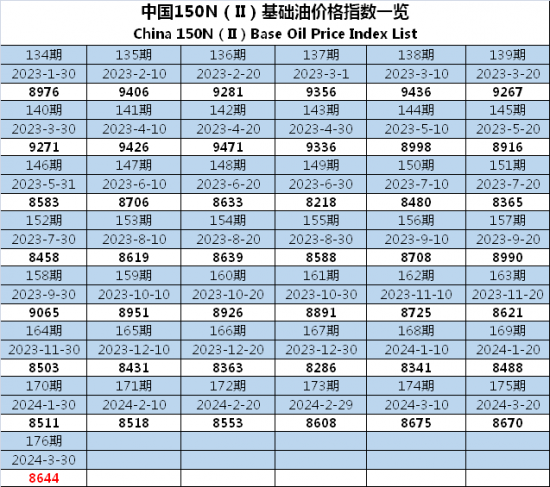 中国150N（Ⅱ）基础油价格指数一览
China 150N（Ⅱ）Base Oil Price Index List

| 134期 | 135期 | 136期 | 137期 | 138期 | 139期 |
|---|---|---|---|---|---|
| 2023-1-30 | 2023-2-10 | 2023-2-20 | 2023-3-1 | 2023-3-10 | 2023-3-20 |
| 8976 | 9406 | 9281 | 9356 | 9436 | 9267 |
| 140期 | 141期 | 142期 | 143期 | 144期 | 145期 |
| 2023-3-30 | 2023-4-10 | 2023-4-20 | 2023-4-30 | 2023-5-10 | 2023-5-20 |
| 9271 | 9426 | 9471 | 9336 | 8998 | 8916 |
| 146期 | 147期 | 148期 | 149期 | 150期 | 151期 |
| 2023-5-31 | 2023-6-10 | 2023-6-20 | 2023-6-30 | 2023-7-10 | 2023-7-20 |
| 8583 | 8706 | 8633 | 8218 | 8480 | 8365 |
| 152期 | 153期 | 154期 | 155期 | 156期 | 157期 |
| 2023-7-30 | 2023-8-10 | 2023-8-20 | 2023-8-30 | 2023-9-10 | 2023-9-20 |
| 8458 | 8619 | 8639 | 8588 | 8708 | 8990 |
| 158期 | 159期 | 160期 | 161期 | 162期 | 163期 |
| 2023-9-30 | 2023-10-10 | 2023-10-20 | 2023-10-30 | 2023-11-10 | 2023-11-20 |
| 9065 | 8951 | 8926 | 8891 | 8725 | 8621 |
| 164期 | 165期 | 166期 | 167期 | 168期 | 169期 |
| 2023-11-30 | 2023-12-10 | 2023-12-20 | 2023-12-30 | 2024-1-10 | 2024-1-20 |
| 8503 | 8431 | 8363 | 8286 | 8341 | 8488 |
| 170期 | 171期 | 172期 | 173期 | 174期 | 175期 |
| 2024-1-30 | 2024-2-10 | 2024-2-20 | 2024-2-29 | 2024-3-10 | 2024-3-20 |
| 8511 | 8518 | 8553 | 8608 | 8675 | 8670 |
| 176期 | | | | | |
| 2024-3-30 | | | | | |
| 8644 | | | | | |